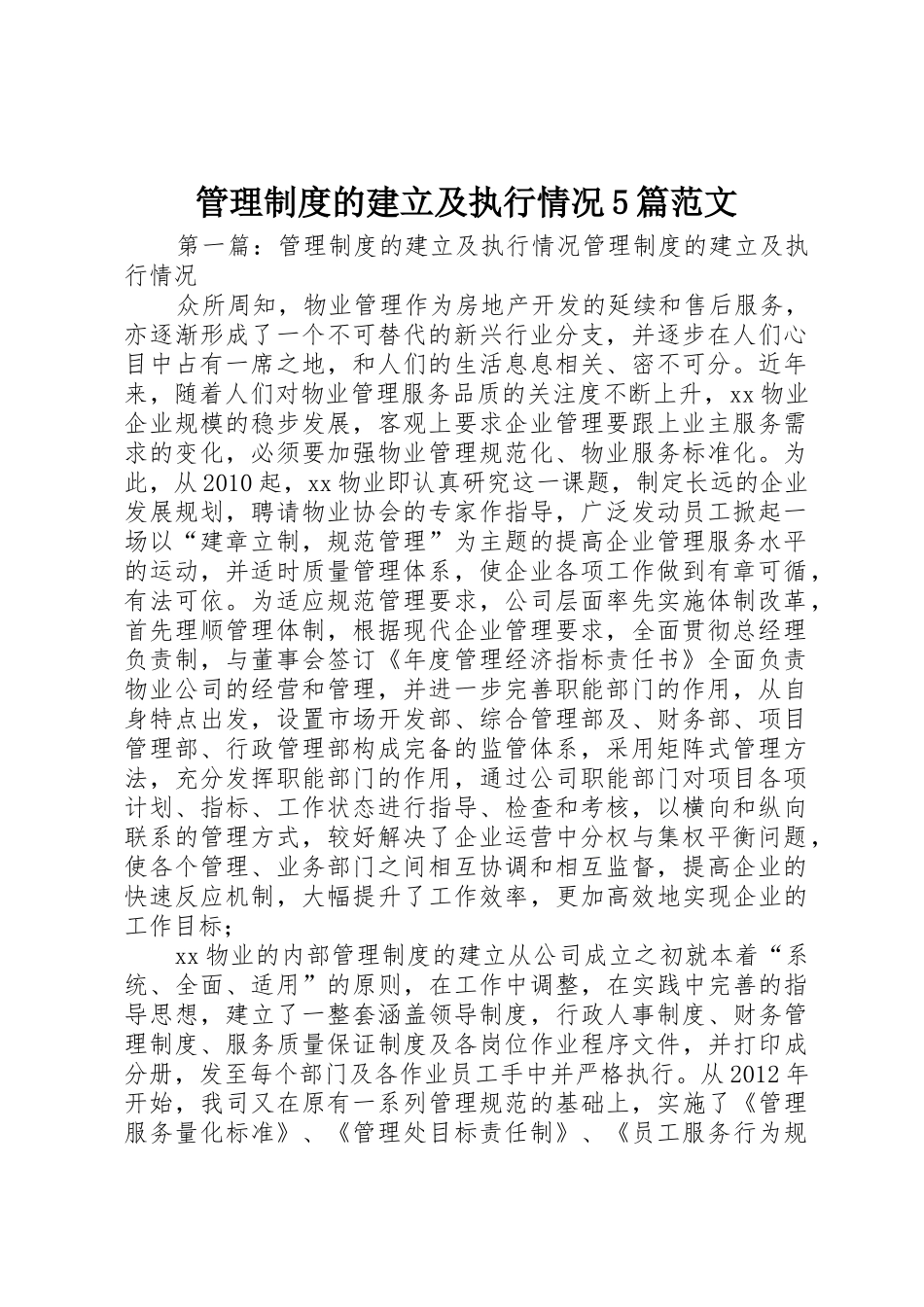 管理制度的建立及执行情况5篇范文

第一篇：管理制度的建立及执行情况管理制度的建立及执行情况

众所周知，物业管理作为房地产开发的延续和售后服务，亦逐渐形成了一个不可替代的新兴行业分支，并逐步在人们心目中占有一席之地，和人们的生活息息相关、密不可分。近年来，随着人们对物业管理服务品质的关注度不断上升，xx物业企业规模的稳步发展，客观上要求企业管理要跟上业主服务需求的变化，必须要加强物业管理规范化、物业服务标准化。为此，从2010起，xx物业即认真研究这一课题，制定长远的企业发展规划，聘请物业协会的专家作指导，广泛发动员工掀起一场以“建章立制，规范管理”为主题的提高企业管理服务水平的运动，并适时质量管理体系，使企业各项工作做到有章可循，有法可依。为适应规范管理要求，公司层面率先实施体制改革，首先理顺管理体制，根据现代企业管理要求，全面贯彻总经理负责制，与董事会签订《年度管理经济指标责任书》全面负责物业公司的经营和管理，并进一步完善职能部门的作用，从自身特点出发，设置市场开发部、综合管理部及、财务部、项目管理部、行政管理部构成完备的监管体系，采用矩阵式管理方法，充分发挥职能部门的作用，通过公司职能部门对项目各项计划、指标、工作状态进行指导、检查和考核，以横向和纵向联系的管理方式，较好解决了企业运营中分权与集权平衡问题，使各个管理、业务部门之间相互协调和相互监督，提高企业的快速反应机制，大幅提升了工作效率，更加高效地实现企业的工作目标；

xx物业的内部管理制度的建立从公司成立之初就本着“系统、全面、适用”的原则，在工作中调整，在实践中完善的指导思想，建立了一整套涵盖领导制度，行政人事制度、财务管理制度、服务质量保证制度及各岗位作业程序文件，并打印成分册，发至每个部门及各作业员工手中并严格执行。从2012年开始，我司又在原有一系列管理规范的基础上，实施了《管理服务量化标准》、《管理处目标责任制》、《员工服务行为规